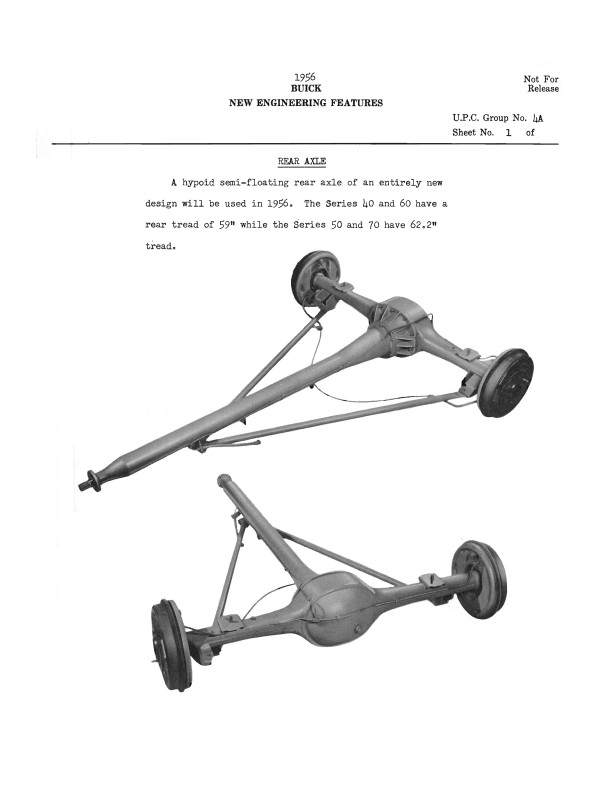 1956
BUICK
NEW ENGINEERING FEATURES

Not For Release

U.P.C. Group No. 4A
Sheet No. 1 of

REAR AXLE

A hypoid semi-floating rear axle of an entirely new design will be used in 1956. The Series 40 and 60 have a rear tread of 59" while the Series 50 and 70 have 62.2" tread.